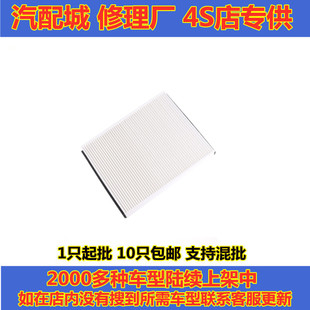 汽配城 修理厂 4S店专供

1只起批 10只包邮 支持混批

2000多种车型陆续上架中

如在店内没有搜到所需车型联系客服更新